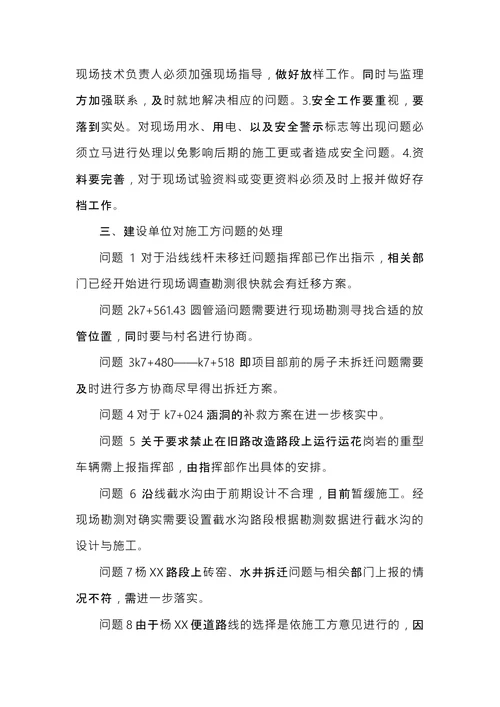 现场技术负责人必须加强现场指导，做好放样工作。同时与监理方加强联系，及时就地解决相应的问题。3.安全工作要重视，要落到实处。对现场用水、用电、以及安全警示标志等出现问题必须立马进行处理以免影响后期的施工更或者造成安全问题。4.资料要完善，对于现场试验资料或变更资料必须及时上报并做好存档工作。

三、建设单位对施工方问题的处理

问题 1 对于沿线线杆未移迁问题指挥部已作出指示，相关部门已经开始进行现场调查勘测很快就会有迁移方案。

问题 2k7+561.43 圆管涵问题需要进行现场勘测寻找合适的放管位置，同时要与村名进行协商。

问题 3k7+480——k7+518 即项目部前的房子未拆迁问题需要及时进行多方协商尽早得出拆迁方案。

问题 4 对于 k7+024 涵洞的补救方案在进一步核实中。

问题 5 关于要求禁止在旧路改造路段上运行运花岗岩的重型车辆需上报指挥部，由指挥部作出具体的安排。

问题 6 沿线截水沟由于前期设计不合理，目前暂缓施工。经现场勘测对确实需要设置截水沟路段根据勘测数据进行截水沟的设计与施工。

问题 7 杨 XX 路段上砖窑、水井拆迁问题与相关部门上报的情况不符，需进一步落实。

问题 8 由于杨 XX 便道路线的选择是依施工方意见进行的，因